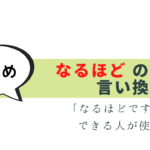 め

なるほど の
言い換

「なるほどです
できる人が使